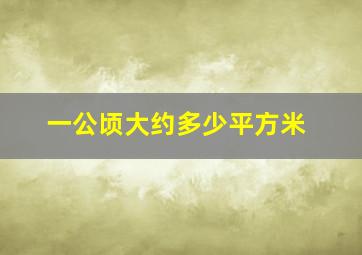 一公顷大约多少平方米